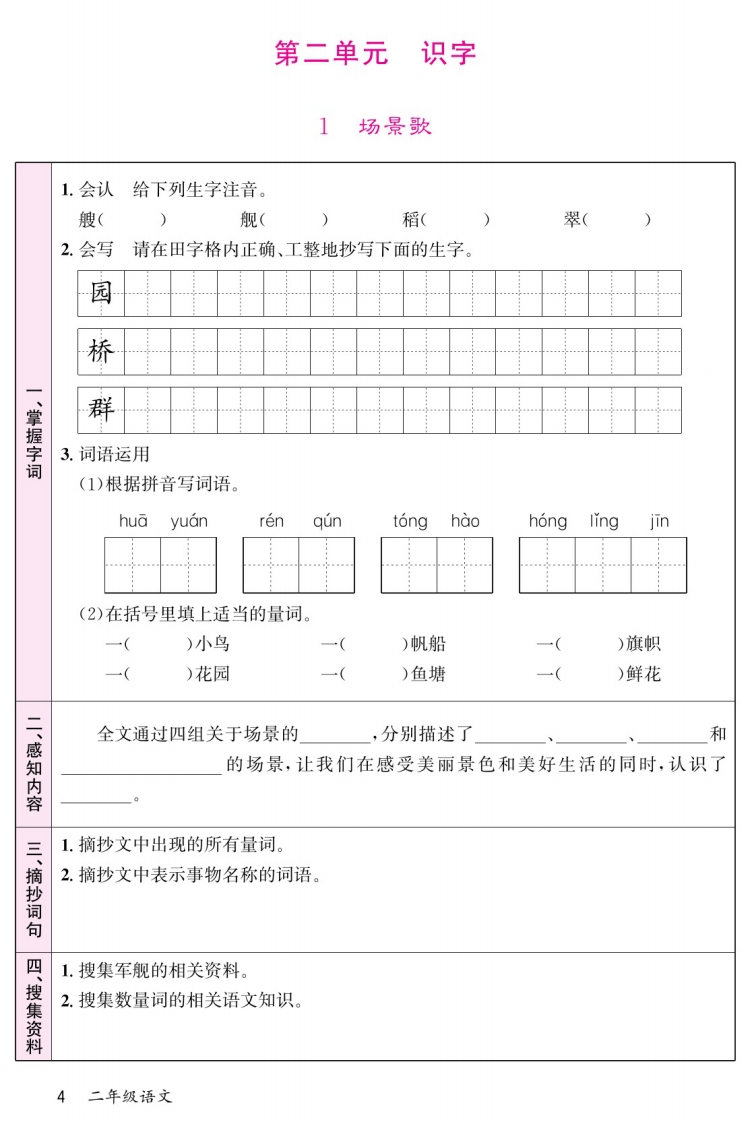 第二单元 识字

1 场景歌

一、掌握字词

1.会认 给下列生字注音。

艘( ) 舰( ) 稻( ) 翠( )

2.会写 请在田字格内正确、工整地抄写下面的生字。

园

桥

群

3.词语运用

(1)根据拼音写词语。

huā yuán rén qún tóng hào hóng lǐng jīn

(2)在括号里填上适当的量词。

一( )小鸟 一( )帆船 一( )旗帜

一( )花园 一( )鱼塘 一( )鲜花

二、感知内容

全文通过四组关于场景的____,分别描述了____、____、____和____的场景,让我们在感受美丽景色和美好生活的同时,认识了____。

三、摘抄词句

1.摘抄文中出现的所有量词。

2.摘抄文中表示事物名称的词语。

四、搜集资料

1.搜集军舰的相关资料。

2.搜集数量词的相关语文知识。

4 二年级语文